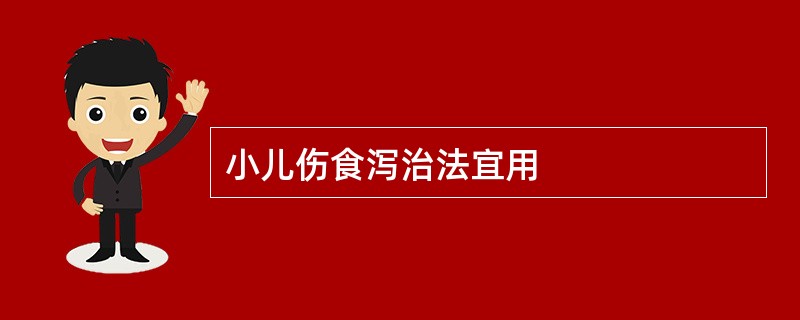 小儿伤食泻治法宜用